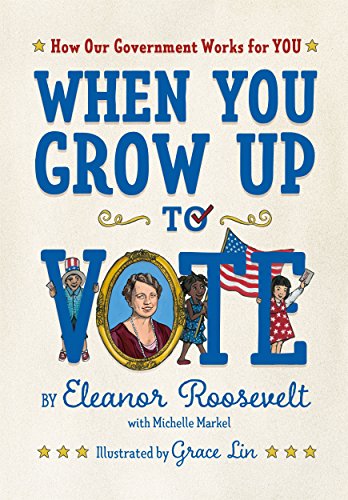 How Our Government Works for YOU

WHEN YOU GROW UP TO VOTE

BY Eleanor Roosevelt
with Michelle Markel

Illustrated by Grace Lin